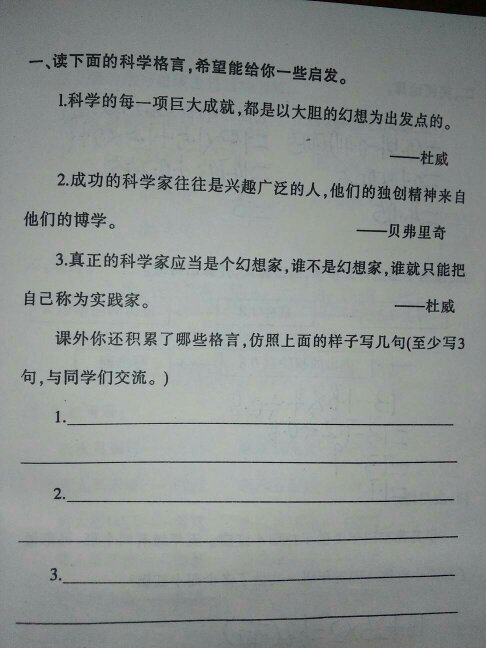 一、读下面的科学格言,希望能给你一些启发。

1.科学的每一项巨大成就,都是以大胆的幻想为出发点的。

——杜威

2.成功的科学家往往是兴趣广泛的人,他们的独创精神来自他们的博学。

——贝弗里奇

3.真正的科学家应当是个幻想家,谁不是幻想家,谁就只能把自己称为实践家。

——杜威

课外你还积累了哪些格言,仿照上面的样子写几句(至少写3句,与同学们交流。)

1.____

____

2.____

____

3.____

____